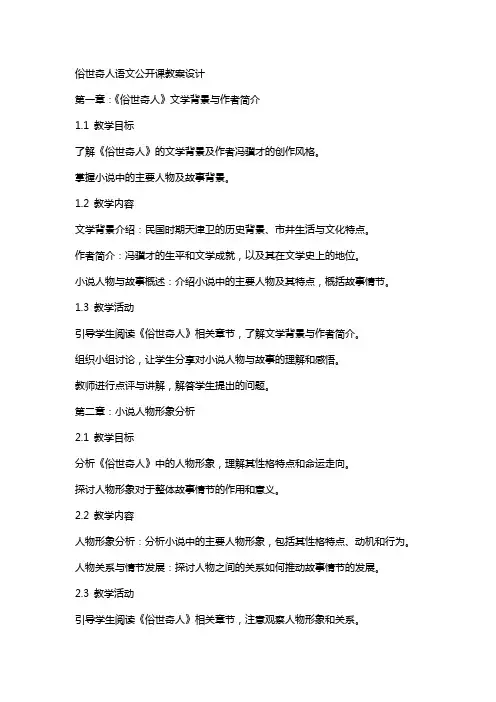 俗世奇人语文公开课教案设计

第一章：《俗世奇人》文学背景与作者简介

1.1 教学目标

了解《俗世奇人》的文学背景及作者冯骥才的创作风格。

掌握小说中的主要人物及故事背景。

1.2 教学内容

文学背景介绍：民国时期天津卫的历史背景、市井生活与文化特点。

作者简介：冯骥才的生平和文学成就，以及其在文学史上的地位。

小说人物与故事概述：介绍小说中的主要人物及其特点，概括故事情节。

1.3 教学活动

引导学生阅读《俗世奇人》相关章节，了解文学背景与作者简介。

组织小组讨论，让学生分享对小说人物与故事的理解和感悟。

教师进行点评与讲解，解答学生提出的问题。

第二章：小说人物形象分析

2.1 教学目标

分析《俗世奇人》中的人物形象，理解其性格特点和命运走向。

探讨人物形象对于整体故事情节的作用和意义。

2.2 教学内容

人物形象分析：分析小说中的主要人物形象，包括其性格特点、动机和行为。

人物关系与情节发展：探讨人物之间的关系如何推动故事情节的发展。

2.3 教学活动

引导学生阅读《俗世奇人》相关章节，注意观察人物形象和关系。